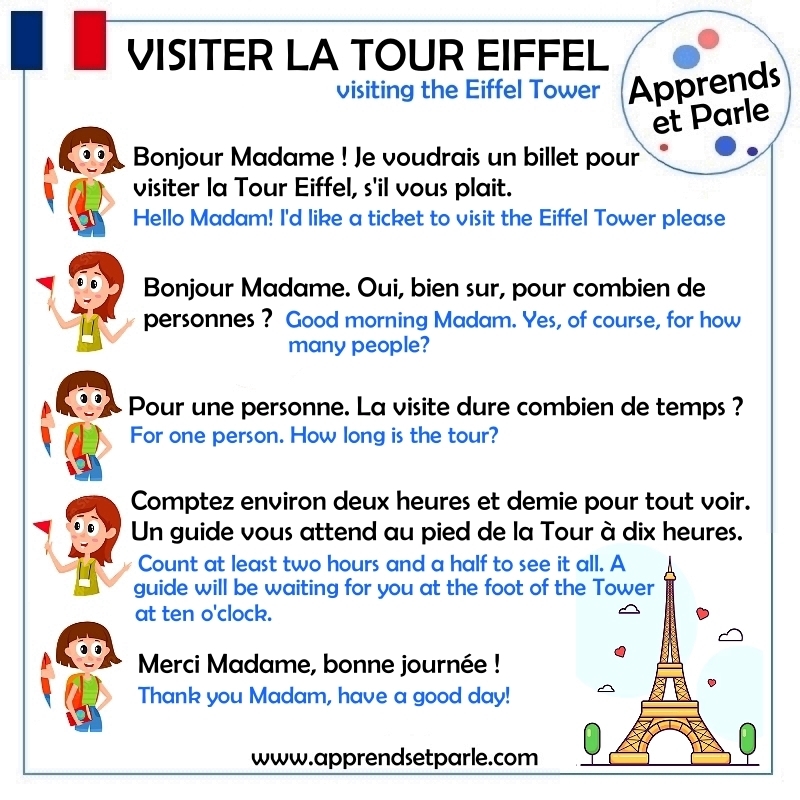 VISITER LA TOUR EIFFEL

visiting the Eiffel Tower

Apprends et Parle

Bonjour Madame ! Je voudrais un billet pour visiter la Tour Eiffel, s'il vous plait.

Hello Madam! I'd like a ticket to visit the Eiffel Tower please

Bonjour Madame. Oui, bien sur, pour combien de personnes ?

Good morning Madam. Yes, of course, for how many people?

Pour une personne. La visite dure combien de temps ?

For one person. How long is the tour?

Comptez environ deux heures et demie pour tout voir. Un guide vous attend au pied de la Tour à dix heures.

Count at least two hours and a half to see it all. A guide will be waiting for you at the foot of the Tower at ten o'clock.

Merci Madame, bonne journée !

Thank you Madam, have a good day!

www.apprendsetparle.com